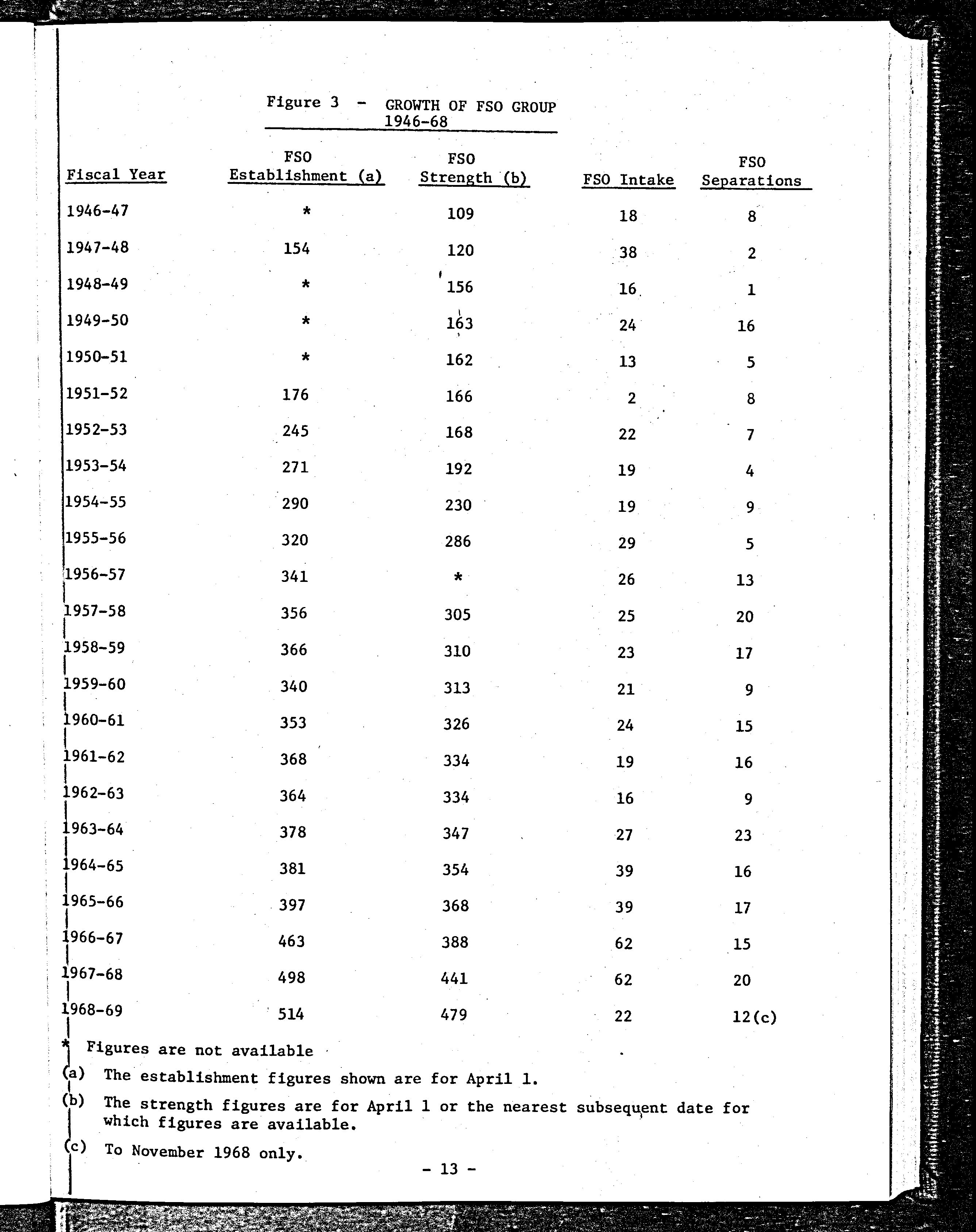 Figure 3 - GROWTH OF FSO GROUP 1946-68

| Fiscal Year | FSO Establishment (a) | FSO Strength (b) | FSO Intake | FSO Separations |
|---|---|---|---|---|
| 1946-47 | * | 109 | 18 | 8 |
| 1947-48 | 154 | 120 | 38 | 2 |
| 1948-49 | * | 156 | 16 | 1 |
| 1949-50 | * | 163 | 24 | 16 |
| 1950-51 | * | 162 | 13 | 5 |
| 1951-52 | 176 | 166 | 2 | 8 |
| 1952-53 | 245 | 168 | 22 | 7 |
| 1953-54 | 271 | 192 | 19 | 4 |
| 1954-55 | 290 | 230 | 19 | 9 |
| 1955-56 | 320 | 286 | 29 | 5 |
| 1956-57 | 341 | * | 26 | 13 |
| 1957-58 | 356 | 305 | 25 | 20 |
| 1958-59 | 366 | 310 | 23 | 17 |
| 1959-60 | 340 | 313 | 21 | 9 |
| 1960-61 | 353 | 326 | 24 | 15 |
| 1961-62 | 368 | 334 | 19 | 16 |
| 1962-63 | 364 | 334 | 16 | 9 |
| 1963-64 | 378 | 347 | 27 | 23 |
| 1964-65 | 381 | 354 | 39 | 16 |
| 1965-66 | 397 | 368 | 39 | 17 |
| 1966-67 | 463 | 388 | 62 | 15 |
| 1967-68 | 498 | 441 | 62 | 20 |
| 1968-69 | 514 | 479 | 22 | 12(c) |

* Figures are not available

(a) The establishment figures shown are for April 1.

(b) The strength figures are for April 1 or the nearest subsequent date for which figures are available.

(c) To November 1968 only.

- 13 -